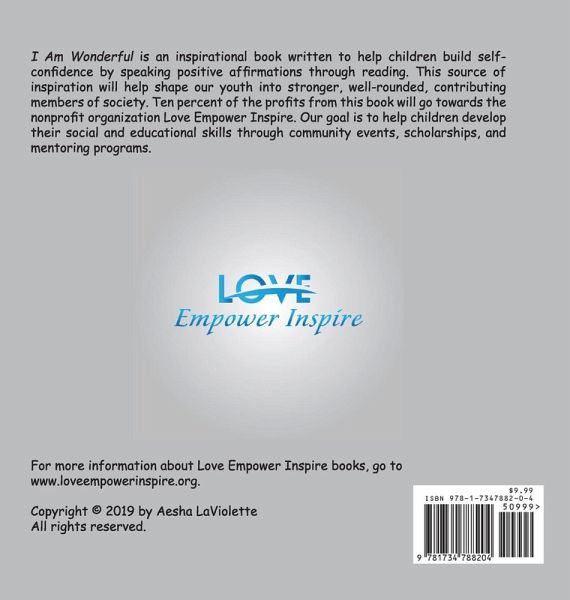 I Am Wonderful is an inspirational book written to help children build self-confidence by speaking positive affirmations through reading. This source of inspiration will help shape our youth into stronger, well-rounded, contributing members of society. Ten percent of the profits from this book will go towards the nonprofit organization Love Empower Inspire. Our goal is to help children develop their social and educational skills through community events, scholarships, and mentoring programs.

LOVE
Empower Inspire

For more information about Love Empower Inspire books, go to www.loveempowerinspire.org.

Copyright © 2019 by Aesha LaViolette
All rights reserved.

$9.99
ISBN 978-1-7347882-0-4
50999>
9 781734 788204